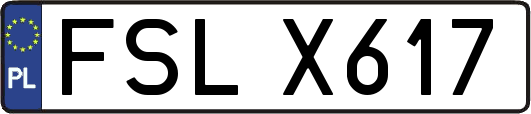 PL
FSL X617